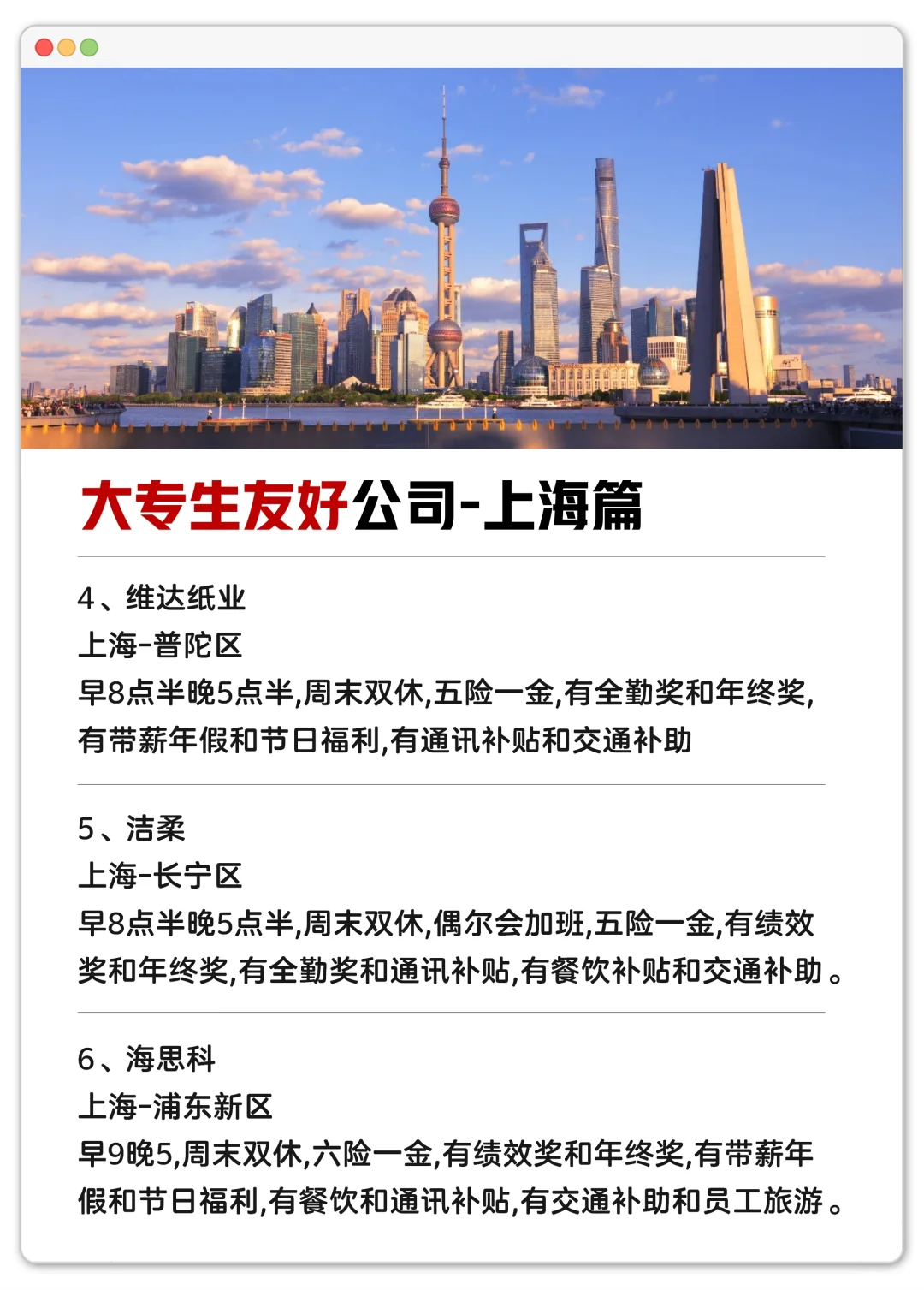 大专生友好公司-上海篇

4、维达纸业
上海-普陀区
早8点半晚5点半,周末双休,五险一金,有全勤奖和年终奖,有带薪年假和节日福利,有通讯补贴和交通补助

5、洁柔
上海-长宁区
早8点半晚5点半,周末双休,偶尔会加班,五险一金,有绩效奖和年终奖,有全勤奖和通讯补贴,有餐饮补贴和交通补助。

6、海思科
上海-浦东新区
早9晚5,周末双休,六险一金,有绩效奖和年终奖,有带薪年假和节日福利,有餐饮和通讯补贴,有交通补助和员工旅游。